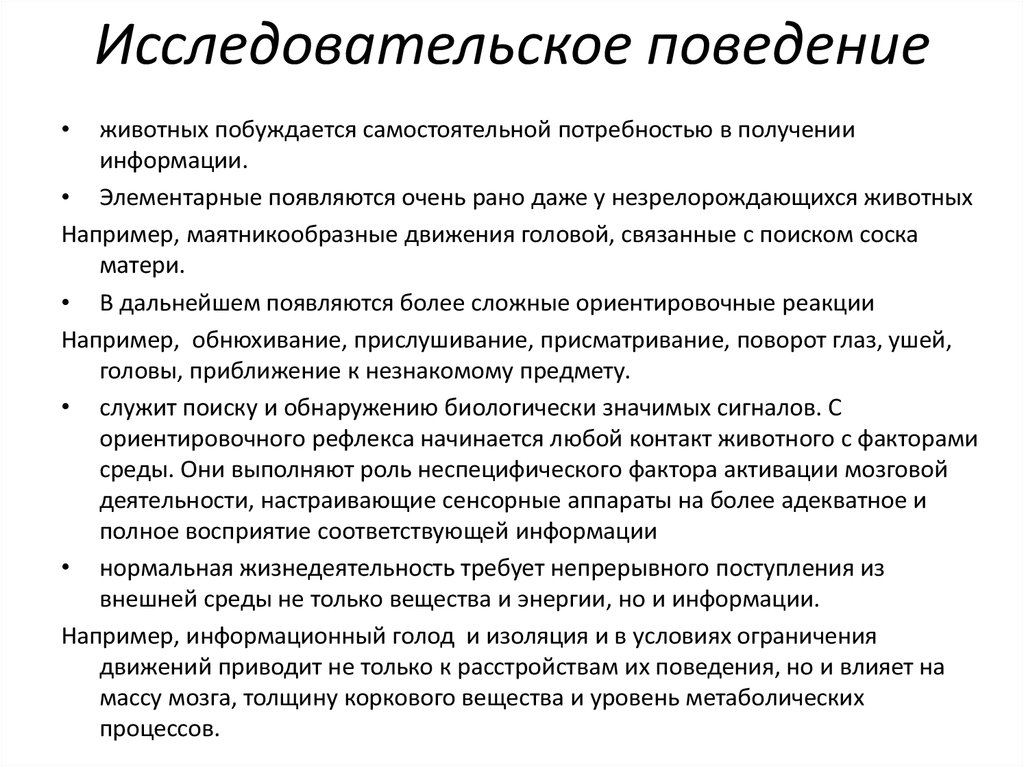 Исследовательское поведение

• животных побуждается самостоятельной потребностью в получении информации.

• Элементарные появляются очень рано даже у незрелорождающихся животных

Например, маятникообразные движения головой, связанные с поиском соска матери.

• В дальнейшем появляются более сложные ориентировочные реакции

Например, обнюхивание, прислушивание, присматривание, поворот глаз, ушей, головы, приближение к незнакомому предмету.

• служит поиску и обнаружению биологически значимых сигналов. С ориентировочного рефлекса начинается любой контакт животного с факторами среды. Они выполняют роль неспецифического фактора активации мозговой деятельности, настраивающие сенсорные аппараты на более адекватное и полное восприятие соответствующей информации

• нормальная жизнедеятельность требует непрерывного поступления из внешней среды не только вещества и энергии, но и информации.

Например, информационный голод и изоляция и в условиях ограничения движений приводит не только к расстройствам их поведения, но и влияет на массу мозга, толщину коркового вещества и уровень метаболических процессов.